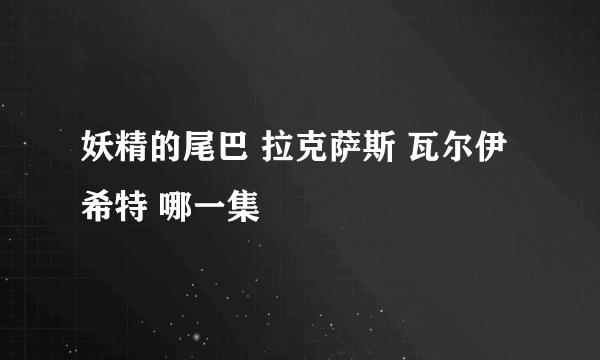 妖精的尾巴 拉克萨斯 瓦尔伊希特 哪一集